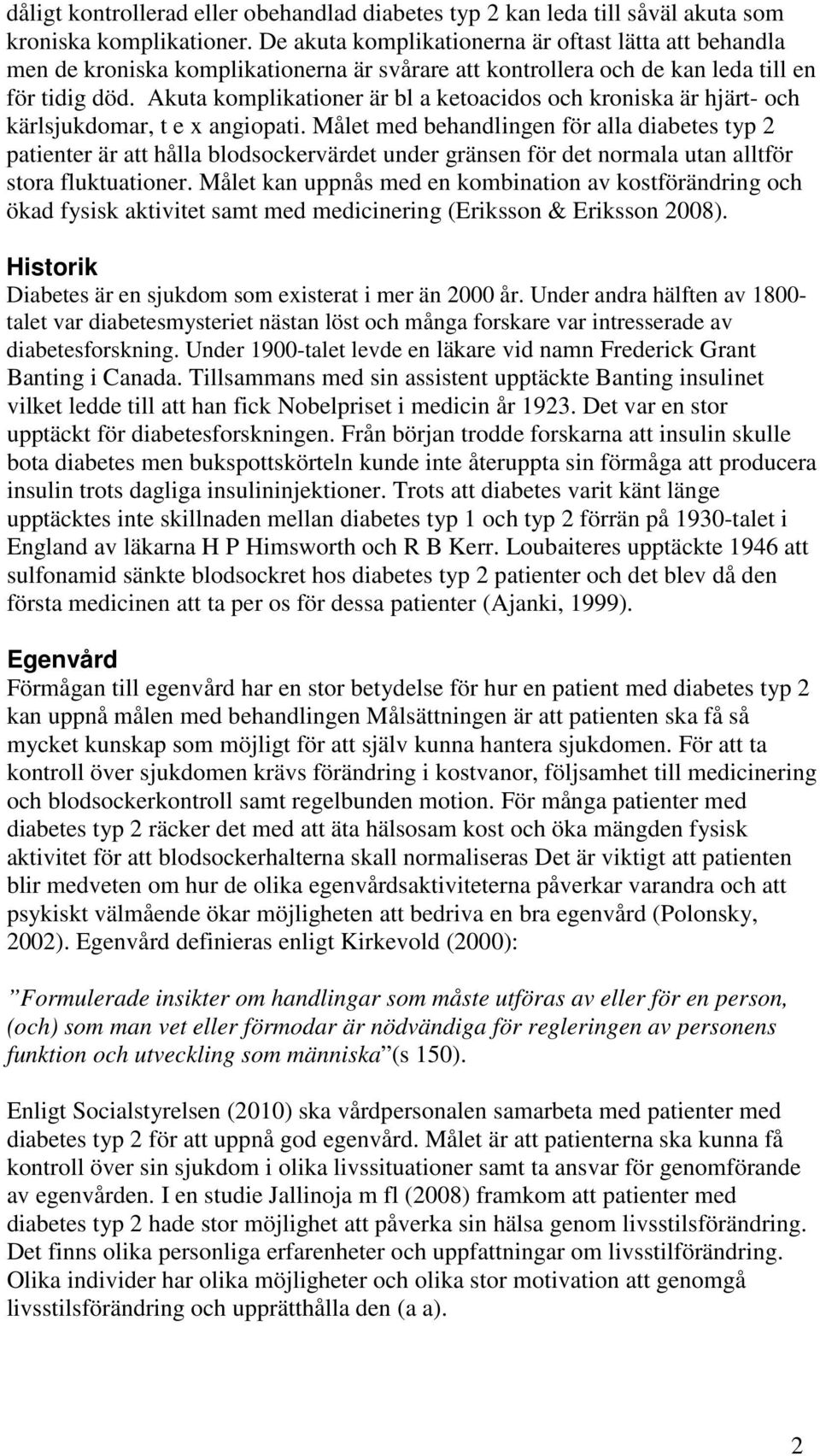 dåligt kontrollerad eller obehandlad diabetes typ 2 kan leda till såväl akuta som kroniska komplikationer. De akuta komplikationerna är oftast lätta att behandla men de kroniska komplikationerna är svårare att kontrollera och de kan leda till en för tidig död. Akuta komplikationer är bl a ketoacidos och kroniska är hjärt- och kärlsjukdomar, t e x angiopati. Målet med behandlingen för alla diabetes typ 2 patienter är att hålla blodsockervärdet under gränsen för det normala utan alltför stora fluktuationer. Målet kan uppnås med en kombination av kostförändring och ökad fysisk aktivitet samt med medicinering (Eriksson & Eriksson 2008).

Historik
Diabetes är en sjukdom som existerat i mer än 2000 år. Under andra hälften av 1800-talet var diabetesmysteriet nästan löst och många forskare var intresserade av diabetesforskning. Under 1900-talet levde en läkare vid namn Frederick Grant Banting i Canada. Tillsammans med sin assistent upptäckte Banting insulinet vilket ledde till att han fick Nobelpriset i medicin år 1923. Det var en stor upptäckt för diabetesforskningen. Från början trodde forskarna att insulin skulle bota diabetes men bukspottskörteln kunde inte återuppta sin förmåga att producera insulin trots dagliga insulininjektioner. Trots att diabetes varit känt länge upptäcktes inte skillnaden mellan diabetes typ 1 och typ 2 förrän på 1930-talet i England av läkarna H P Himsworth och R B Kerr. Loubaiteres upptäckte 1946 att sulfonamid sänkte blodsockret hos diabetes typ 2 patienter och det blev då den första medicinen att ta per os för dessa patienter (Ajanki, 1999).

Egenvård
Förmågan till egenvård har en stor betydelse för hur en patient med diabetes typ 2 kan uppnå målen med behandlingen Målsättningen är att patienten ska få så mycket kunskap som möjligt för att själv kunna hantera sjukdomen. För att ta kontroll över sjukdomen krävs förändring i kostvanor, följsamhet till medicinering och blodsockerkontroll samt regelbunden motion. För många patienter med diabetes typ 2 räcker det med att äta hälsosam kost och öka mängden fysisk aktivitet för att blodsockerhalterna skall normaliseras Det är viktigt att patienten blir medveten om hur de olika egenvårdsaktiviteterna påverkar varandra och att psykiskt välmående ökar möjligheten att bedriva en bra egenvård (Polonsky, 2002). Egenvård definieras enligt Kirkevold (2000):

”Formulerade insikter om handlingar som måste utföras av eller för en person, (och) som man vet eller förmodar är nödvändiga för regleringen av personens funktion och utveckling som människa”(s 150).

Enligt Socialstyrelsen (2010) ska vårdpersonalen samarbeta med patienter med diabetes typ 2 för att uppnå god egenvård. Målet är att patienterna ska kunna få kontroll över sin sjukdom i olika livssituationer samt ta ansvar för genomförande av egenvården. I en studie Jallinoja m fl (2008) framkom att patienter med diabetes typ 2 hade stor möjlighet att påverka sin hälsa genom livsstilsförändring. Det finns olika personliga erfarenheter och uppfattningar om livsstilförändring. Olika individer har olika möjligheter och olika stor motivation att genomgå livsstilsförändring och upprätthålla den (a a).

2